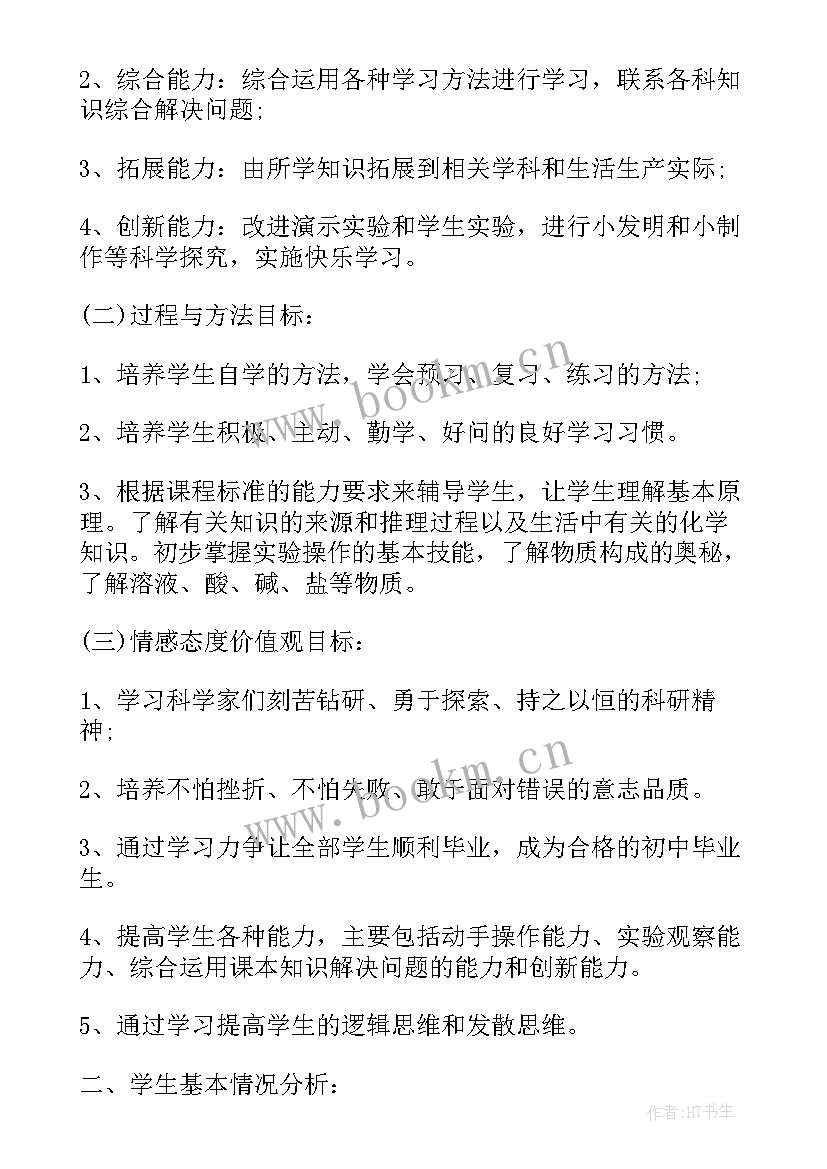 2、综合能力：综合运用各种学习方法进行学习，联系各科知识综合解决问题;

3、拓展能力：由所学知识拓展到相关学科和生活生产实际;

4、创新能力：改进演示实验和学生实验，进行小发明和小制作等科学探究，实施快乐学习。

(二)过程与方法目标：

1、培养学生自学的方法，学会预习、复习、练习的方法;

2、培养学生积极、主动、勤学、好问的良好学习习惯。

3、根据课程标准的能力要求来辅导学生，让学生理解基本原理。了解有关知识的来源和推理过程以及生活中有关的化学知识。初步掌握实验操作的基本技能，了解物质构成的奥秘，了解溶液、酸、碱、盐等物质。

(三)情感态度价值观目标：

1、学习科学家们刻苦钻研、勇于探索、持之以恒的科研精神;

2、培养不怕挫折、不怕失败、敢于面对错误的意志品质。

3、通过学习力争让全部学生顺利毕业，成为合格的初中毕业生。

4、提高学生各种能力，主要包括动手操作能力、实验观察能力、综合运用课本知识解决问题的能力和创新能力。

5、通过学习提高学生的逻辑思维和发散思维。

二、学生基本情况分析：

www.bookm.cn

www.bookm.cn

作者：HT书生